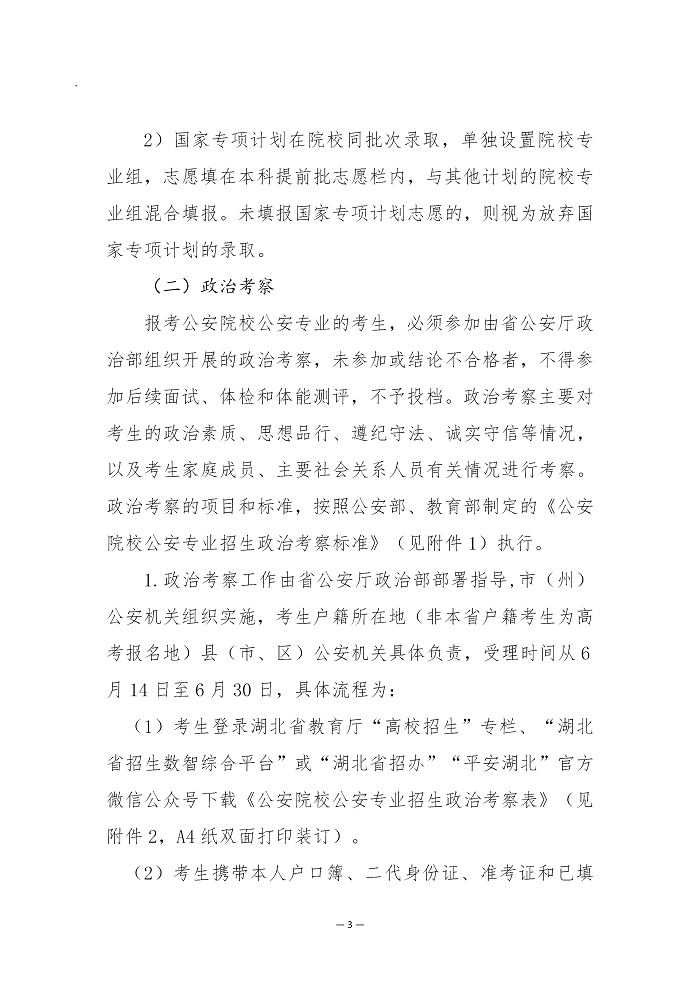 2）国家专项计划在院校同批次录取，单独设置院校专业组，志愿填在本科提前批志愿栏内，与其他计划的院校专业组混合填报。未填报国家专项计划志愿的，则视为放弃国家专项计划的录取。

（二）政治考察

报考公安院校公安专业的考生，必须参加由省公安厅政治部组织开展的政治考察，未参加或结论不合格者，不得参加后续面试、体检和体能测评，不予投档。政治考察主要对考生的政治素质、思想品行、遵纪守法、诚实守信等情况，以及考生家庭成员、主要社会关系人员有关情况进行考察。政治考察的项目和标准，按照公安部、教育部制定的《公安院校公安专业招生政治考察标准》（见附件1）执行。

1.政治考察工作由省公安厅政治部部署指导，市（州）公安机关组织实施，考生户籍所在地（非本省户籍考生为高考报名地）县（市、区）公安机关具体负责，受理时间从6月14日至6月30日，具体流程为：

（1）考生登录湖北省教育厅“高校招生”专栏、“湖北省招生数智综合平台”或“湖北省招办”“平安湖北”官方微信公众号下载《公安院校公安专业招生政治考察表》（见附件2，A4纸双面打印装订）。

（2）考生携带本人户口簿、二代身份证、准考证和已填

—3—